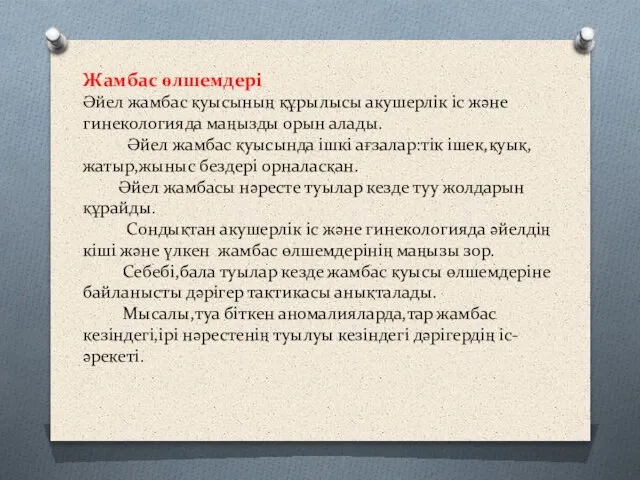 Жамбас өлшемдері
Әйел жамбас қуысының құрылысы акушерлік іс және гинекологияда маңызды орын алады.

Әйел жамбас қуысында ішкі ағзалар:тік ішек,қуық, жатыр,жыныс бездері орналасқан.

Әйел жамбасы нәресте туылар кезде туу жолдарын құрайды.

Сондықтан акушерлік іс және гинекологияда әйелдің кіші және үлкен жамбас өлшемдерінің маңызы зор.

Себебі,бала туылар кезде жамбас қуысы өлшемдеріне байланысты дәрігер тактикасы анықталады.

Мысалы,туа біткен аномалияларда,тар жамбас кезіндегі,ірі нәрестенің туылуы кезіндегі дәрігердің іс-әрекеті.